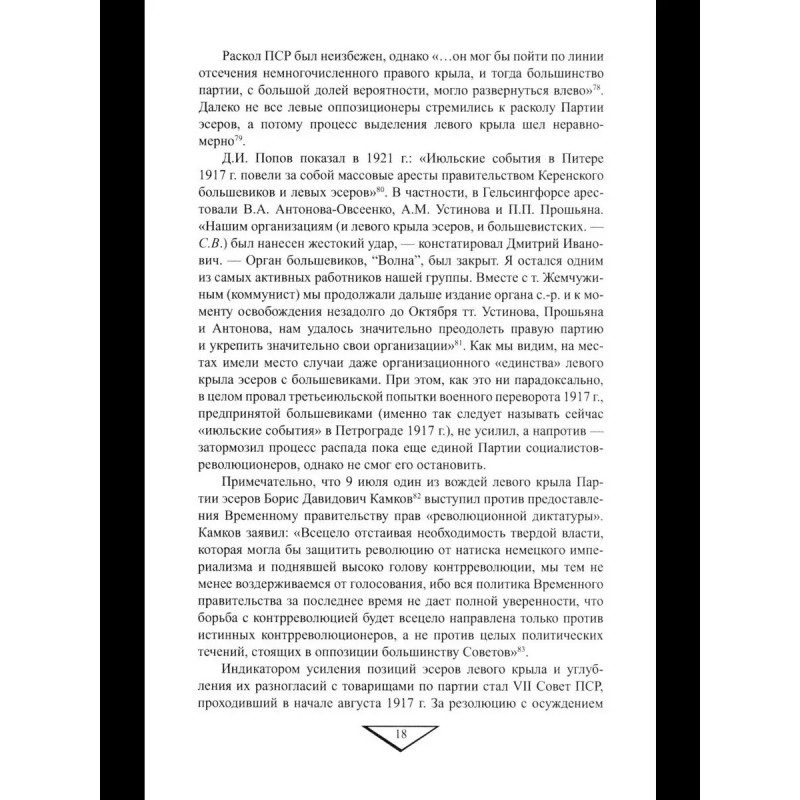 Раскол ПСР был неизбежен, однако «…он мог бы пойти по линии отсечения немногочисленного правого крыла, и тогда большинство партии, с большой долей вероятности, могло развернуться влево»$^{78}$. Далеко не все левые оппозиционеры стремились к расколу Партии эсеров, а потому процесс выделения левого крыла шел неравномерно$^{79}$.

Д.И. Попов показал в 1921 г.: «Июльские события в Питере 1917 г. повели за собой массовые аресты правительством Керенского большевиков и левых эсеров»$^{80}$. В частности, в Гельсингфорсе арестовали В.А. Антонова-Овсеенко, А.М. Устинова и П.П. Прошьяна. «Нашим организациям (и левого крыла эсеров, и большевистских. — С.В.) был нанесен жестокий удар, — констатировал Дмитрий Иванович. — Орган большевиков, "Волна", был закрыт. Я остался одним из самых активных работников нашей группы. Вместе с т. Жемчужиным (коммунист) мы продолжали дальше издание органа с.-р. и к моменту освобождения незадолго до Октября тт. Устинова, Прошьяна и Антонова, нам удалось значительно преодолеть правую партию и укрепить значительно свои организации»$^{81}$. Как мы видим, на местах имели место случаи даже организационного «единства» левого крыла эсеров с большевиками. При этом, как это ни парадоксально, в целом провал третьеиюльской попытки военного переворота 1917 г., предпринятой большевиками (именно так следует называть сейчас «июльские события» в Петрограде 1917 г.), не усилил, а напротив — затормозил процесс распада пока еще единой Партии социалистов-революционеров, однако не смог его остановить.

Примечательно, что 9 июля один из вождей левого крыла Партии эсеров Борис Давидович Камков$^{82}$ выступил против предоставления Временному правительству прав «революционной диктатуры». Камков заявил: «Всецело отстаивая необходимость твердой власти, которая могла бы защитить революцию от натиска немецкого империализма и поднявшей высоко голову контрреволюции, мы тем не менее воздерживаемся от голосования, ибо вся политика Временного правительства за последнее время не дает полной уверенности, что борьба с контрреволюцией будет всецело направлена только против истинных контрреволюционеров, а не против целых политических течений, стоящих в оппозиции большинству Советов»$^{83}$.

Индикатором усиления позиций эсеров левого крыла и углубления их разногласий с товарищами по партии стал VII Совет ПСР, проходивший в начале августа 1917 г. За резолюцию с осуждением

18